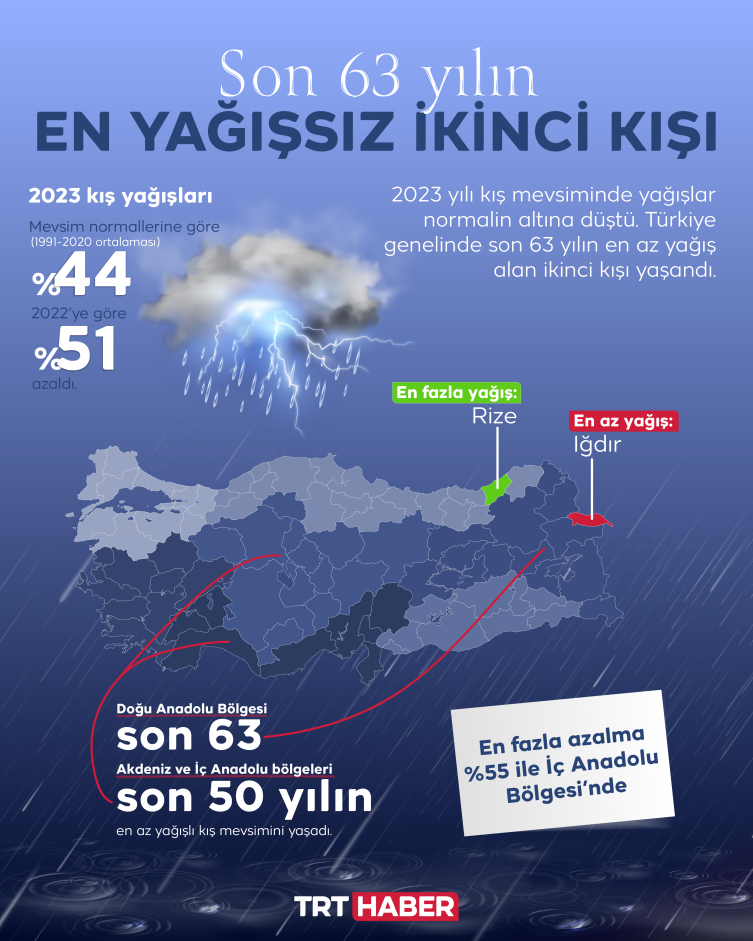 Son 63 yılın
EN YAĞIŞSIZ İKİNCİ KIŞI

2023 kış yağışları
Mevsim normallerine göre
(1991-2020 ortalaması)
%44
2022'ye göre
%51
azaldı.

2023 yılı kış mevsiminde yağışlar normalin altına düştü. Türkiye genelinde son 63 yılın en az yağış alan ikinci kışı yaşandı.

En fazla yağış:
Rize

En az yağış:
Iğdır

Doğu Anadolu Bölgesi
son 63
Akdeniz ve İç Anadolu bölgeleri
son 50 yılın
en az yağışlı kış mevsimini yaşadı.

En fazla azalma %55 ile İç Anadolu Bölgesi'nde

TRT HABER